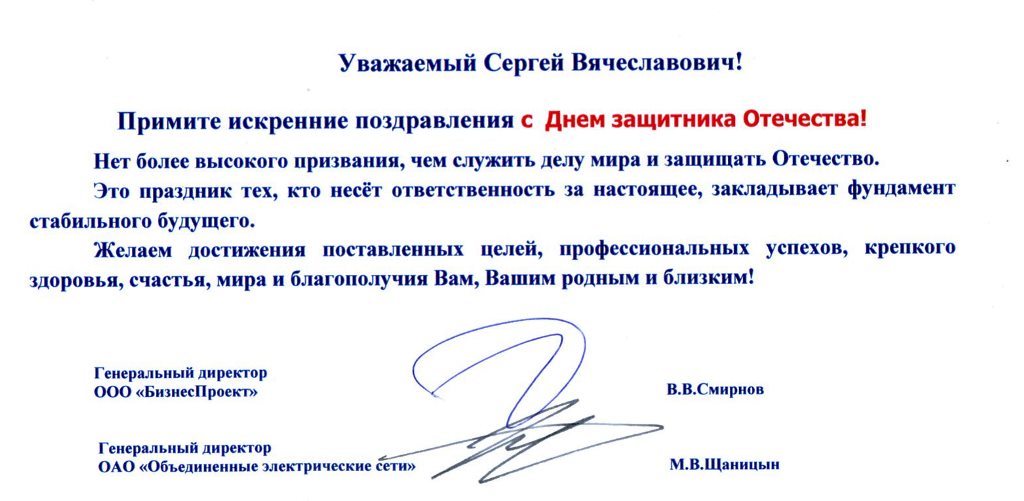 Уважаемый Сергей Вячеславович!

Примите искренние поздравления с Днем защитника Отечества!

Нет более высокого призвания, чем служить делу мира и защищать Отечество.

Это праздник тех, кто несёт ответственность за настоящее, закладывает фундамент стабильного будущего.

Желаем достижения поставленных целей, профессиональных успехов, крепкого здоровья, счастья, мира и благополучия Вам, Вашим родным и близким!

Генеральный директор
ООО «БизнесПроект» В.В.Смирнов

Генеральный директор
ОАО «Объединенные электрические сети» М.В.Щаницын